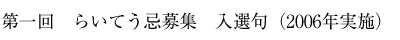 第一回　らいてう忌募集　入選句（2006年実施）